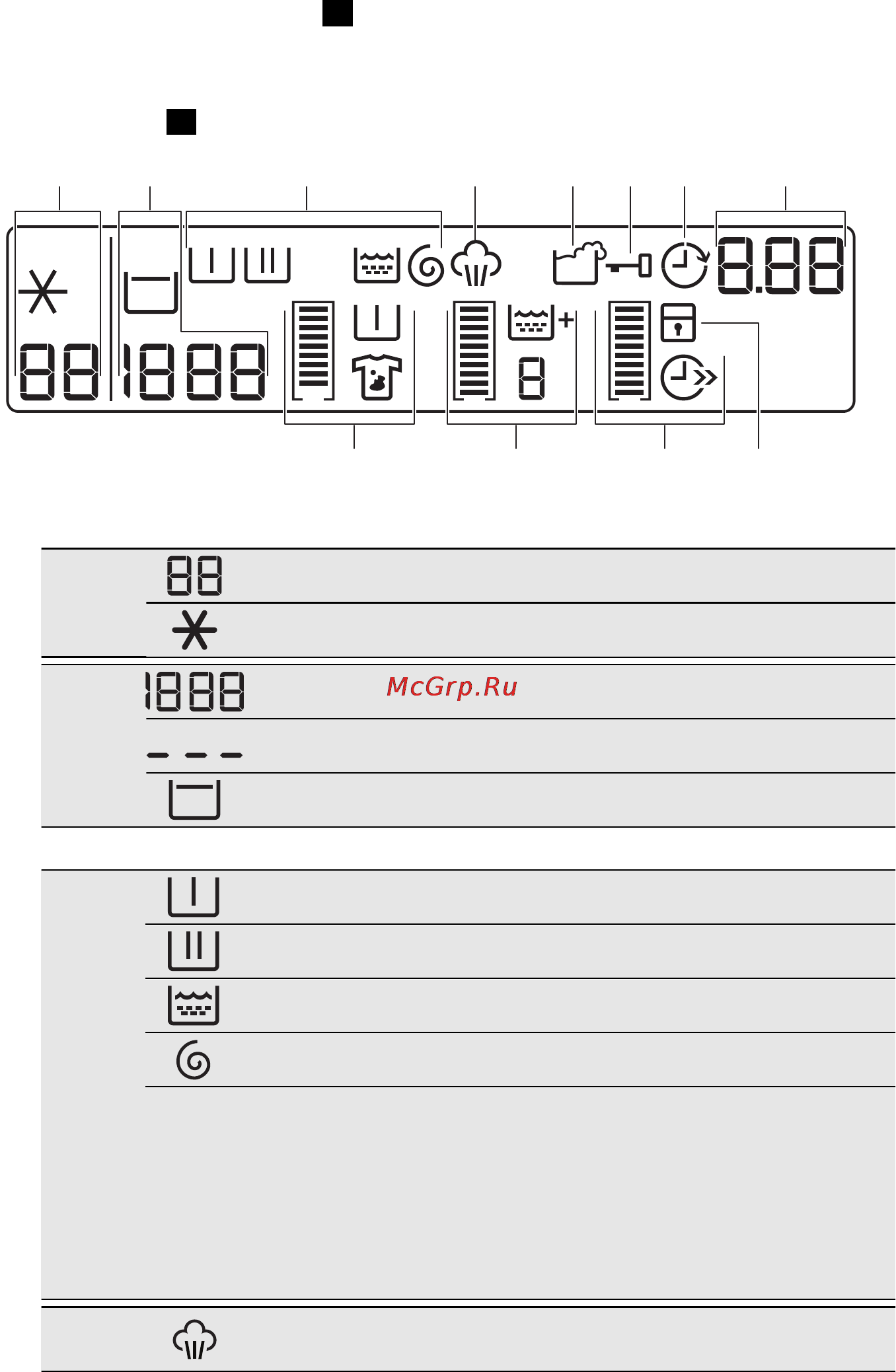 McGrp.Ru